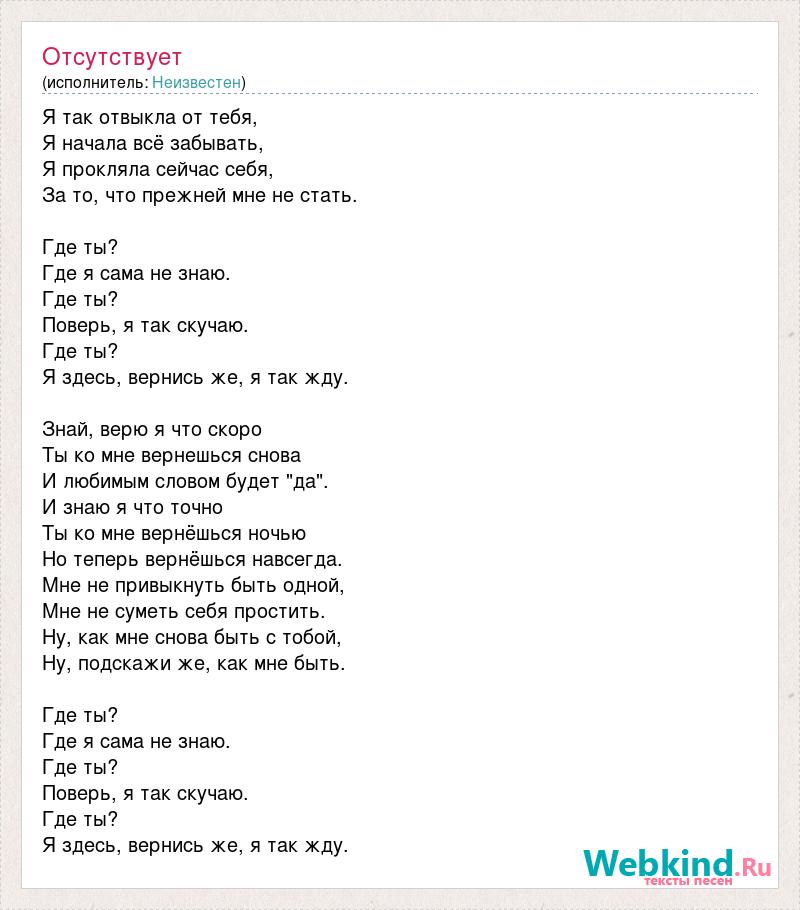 Отсутствует
(исполнитель: Неизвестен)

Я так отвыкла от тебя,
Я начала всё забывать,
Я прокляла сейчас себя,
За то, что прежней мне не стать.

Где ты?
Где я сама не знаю.
Где ты?
Поверь, я так скучаю.
Где ты?
Я здесь, вернись же, я так жду.

Знай, верю я что скоро
Ты ко мне вернешься снова
И любимым словом будет "да".
И знаю я что точно
Ты ко мне вернёшься ночью
Но теперь вернёшься навсегда.
Мне не привыкнуть быть одной,
Мне не суметь себя простить.
Ну, как мне снова быть с тобой,
Ну, подскажи же, как мне быть.

Где ты?
Где я сама не знаю.
Где ты?
Поверь, я так скучаю.
Где ты?
Я здесь, вернись же, я так жду.

Webkind.Ru
тексты песен